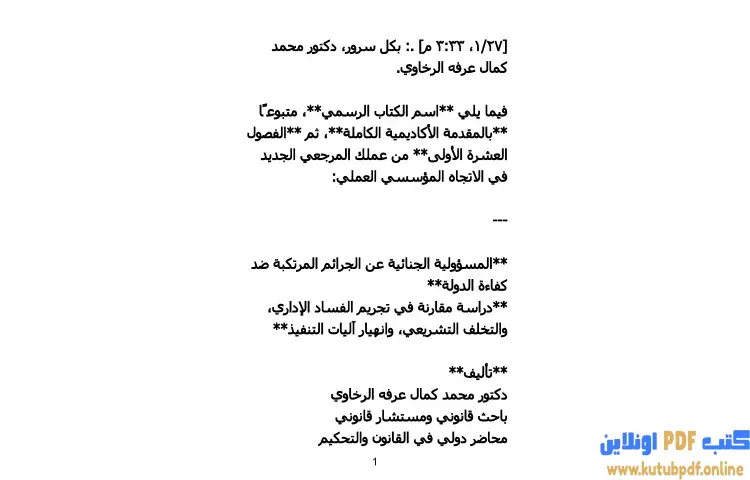 [١/٢٧، ٣:٣٣ م] .: بكل سرور، دكتور محمد كمال عرفه الرخاوي.

فيما يلي **اسم الكتاب الرسمي**، متبوعًا **بالمقدمة الأكاديمية الكاملة**، ثم **الفصول العشرة الأولى** من عملك المرجعي الجديد في الاتجاه المؤسسي العملي:

---

**المسؤولية الجنائية عن الجرائم المرتكبة ضد كفاءة الدولة**
**دراسة مقارنة في تجريم الفساد الإداري، والتخلف التشريعي، وانهيار آليات التنفيذ**

**تأليف**
دكتور محمد كمال عرفه الرخاوي
باحث قانوني ومستشار قانوني
محاضر دولي في القانون والتحكيم

1

كتب PDF اونلاين
www.kutubpdf.online